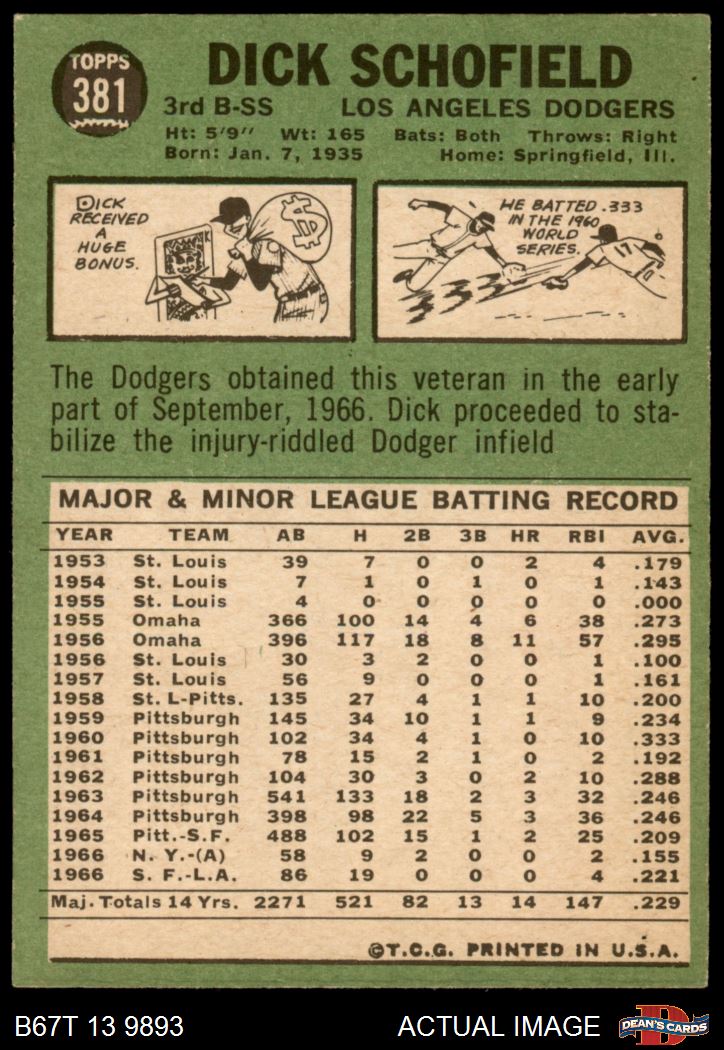 TOPPS
381

DICK SCHOFIELD

3rd B-SS LOS ANGELES DODGERS

Ht: 5'9" Wt: 165 Bats: Both Throws: Right
Born: Jan. 7, 1935 Home: Springfield, Ill.

DICK RECEIVED A HUGE BONUS.

HE BATTED .333 IN THE 1960 WORLD SERIES.

The Dodgers obtained this veteran in the early part of September, 1966. Dick proceeded to stabilize the injury-riddled Dodger infield

MAJOR & MINOR LEAGUE BATTING RECORD

| YEAR | TEAM | AB | H | 2B | 3B | HR | RBI | AVG. |
|---|---|---|---|---|---|---|---|---|
| 1953 | St. Louis | 39 | 7 | 0 | 0 | 2 | 4 | .179 |
| 1954 | St. Louis | 7 | 1 | 0 | 1 | 0 | 1 | .143 |
| 1955 | St. Louis | 4 | 0 | 0 | 0 | 0 | 0 | .000 |
| 1955 | Omaha | 366 | 100 | 14 | 4 | 6 | 38 | .273 |
| 1956 | Omaha | 396 | 117 | 18 | 8 | 11 | 57 | .295 |
| 1956 | St. Louis | 30 | 3 | 2 | 0 | 0 | 1 | .100 |
| 1957 | St. Louis | 56 | 9 | 0 | 0 | 0 | 1 | .161 |
| 1958 | St. L-Pitts. | 135 | 27 | 4 | 1 | 1 | 10 | .200 |
| 1959 | Pittsburgh | 145 | 34 | 10 | 1 | 1 | 9 | .234 |
| 1960 | Pittsburgh | 102 | 34 | 4 | 1 | 0 | 10 | .333 |
| 1961 | Pittsburgh | 78 | 15 | 2 | 1 | 0 | 2 | .192 |
| 1962 | Pittsburgh | 104 | 30 | 3 | 0 | 2 | 10 | .288 |
| 1963 | Pittsburgh | 541 | 133 | 18 | 2 | 3 | 32 | .246 |
| 1964 | Pittsburgh | 398 | 98 | 22 | 5 | 3 | 36 | .246 |
| 1965 | Pitt.-S.F. | 488 | 102 | 15 | 1 | 2 | 25 | .209 |
| 1966 | N. Y.-(A) | 58 | 9 | 2 | 0 | 0 | 2 | .155 |
| 1966 | S. F.-L.A. | 86 | 19 | 0 | 0 | 0 | 4 | .221 |
| Maj. Totals 14 Yrs. | | 2271 | 521 | 82 | 13 | 14 | 147 | .229 |

©T.C.G. PRINTED IN U.S.A.

B67T 13 9893 ACTUAL IMAGE DEAN'S CARDS